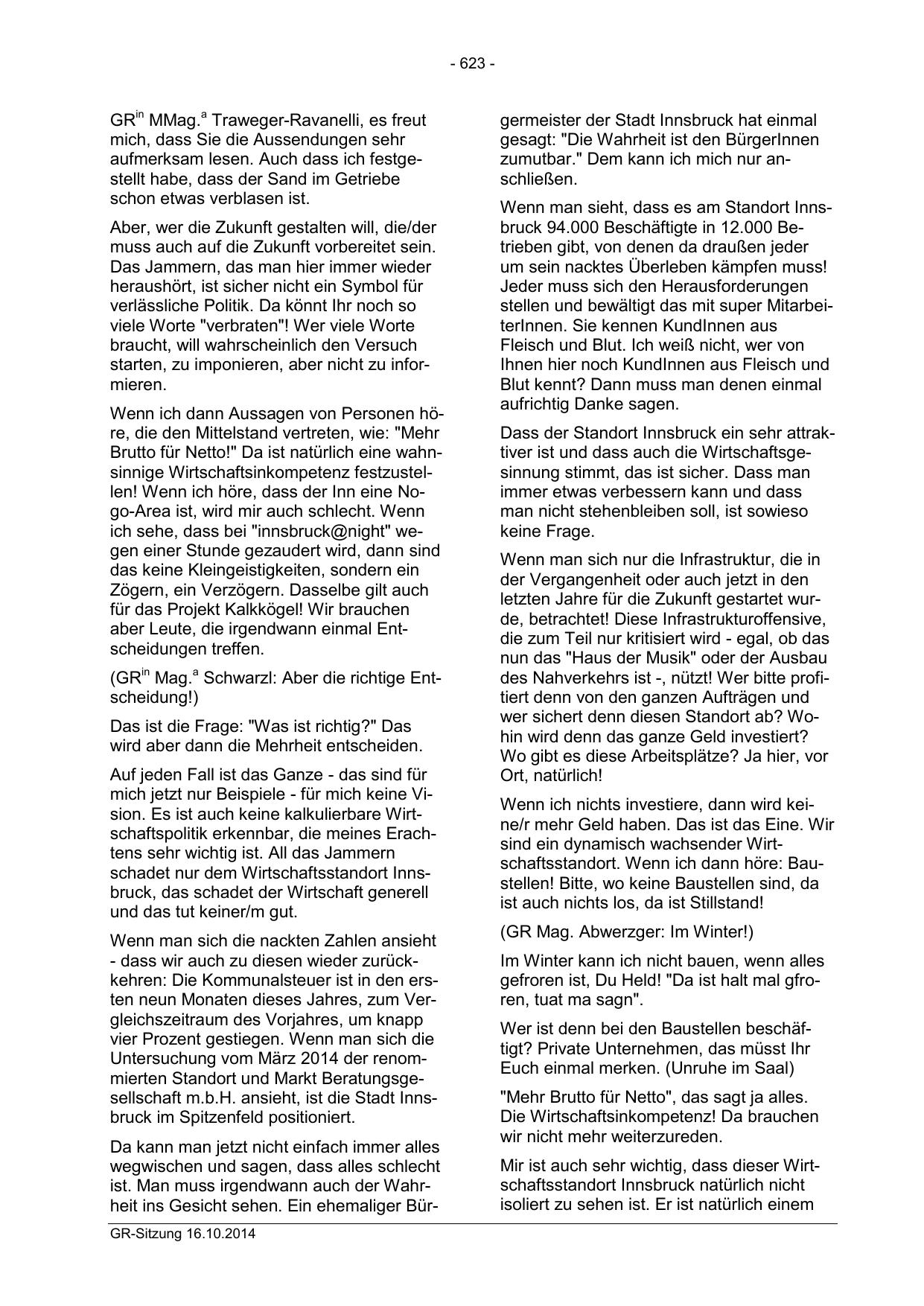 - 623 -

GR$^{in}$ MMag.$^{a}$ Traweger-Ravanelli, es freut mich, dass Sie die Aussendungen sehr aufmerksam lesen. Auch dass ich festgestellt habe, dass der Sand im Getriebe schon etwas verblasen ist.

Aber, wer die Zukunft gestalten will, die/der muss auch auf die Zukunft vorbereitet sein. Das Jammern, das man hier immer wieder heraushört, ist sicher nicht ein Symbol für verlässliche Politik. Da könnt Ihr noch so viele Worte "verbraten"! Wer viele Worte braucht, will wahrscheinlich den Versuch starten, zu imponieren, aber nicht zu informieren.

Wenn ich dann Aussagen von Personen höre, die den Mittelstand vertreten, wie: "Mehr Brutto für Netto!" Da ist natürlich eine wahnsinnige Wirtschaftsinkompetenz festzustellen! Wenn ich höre, dass der Inn eine No-go-Area ist, wird mir auch schlecht. Wenn ich sehe, dass bei "innsbruck@night" wegen einer Stunde gezaudert wird, dann sind das keine Kleingeistigkeiten, sondern ein Zögern, ein Verzögern. Dasselbe gilt auch für das Projekt Kalkkögel! Wir brauchen aber Leute, die irgendwann einmal Entscheidungen treffen.

(GR$^{in}$ Mag.$^{a}$ Schwarzl: Aber die richtige Entscheidung!)

Das ist die Frage: "Was ist richtig?" Das wird aber dann die Mehrheit entscheiden.

Auf jeden Fall ist das Ganze - das sind für mich jetzt nur Beispiele - für mich keine Vision. Es ist auch keine kalkulierbare Wirtschaftspolitik erkennbar, die meines Erachtens sehr wichtig ist. All das Jammern schadet nur dem Wirtschaftsstandort Innsbruck, das schadet der Wirtschaft generell und das tut keiner/m gut.

Wenn man sich die nackten Zahlen ansieht - dass wir auch zu diesen wieder zurückkehren: Die Kommunalsteuer ist in den ersten neun Monaten dieses Jahres, zum Vergleichszeitraum des Vorjahres, um knapp vier Prozent gestiegen. Wenn man sich die Untersuchung vom März 2014 der renommierten Standort und Markt Beratungsgesellschaft m.b.H. ansieht, ist die Stadt Innsbruck im Spitzenfeld positioniert.

Da kann man jetzt nicht einfach immer alles wegwischen und sagen, dass alles schlecht ist. Man muss irgendwann auch der Wahrheit ins Gesicht sehen. Ein ehemaliger Bürgermeister der Stadt Innsbruck hat einmal gesagt: "Die Wahrheit ist den BürgerInnen zumutbar." Dem kann ich mich nur anschließen.

Wenn man sieht, dass es am Standort Innsbruck 94.000 Beschäftigte in 12.000 Betrieben gibt, von denen da draußen jeder um sein nacktes Überleben kämpfen muss! Jeder muss sich den Herausforderungen stellen und bewältigt das mit super MitarbeiterInnen. Sie kennen KundInnen aus Fleisch und Blut. Ich weiß nicht, wer von Ihnen hier noch KundInnen aus Fleisch und Blut kennt? Dann muss man denen einmal aufrichtig Danke sagen.

Dass der Standort Innsbruck ein sehr attraktiver ist und dass auch die Wirtschaftsgesinnung stimmt, das ist sicher. Dass man immer etwas verbessern kann und dass man nicht stehenbleiben soll, ist sowieso keine Frage.

Wenn man sich nur die Infrastruktur, die in der Vergangenheit oder auch jetzt in den letzten Jahre für die Zukunft gestartet wurde, betrachtet! Diese Infrastrukturoffensive, die zum Teil nur kritisiert wird - egal, ob das nun das "Haus der Musik" oder der Ausbau des Nahverkehrs ist -, nützt! Wer bitte profitiert denn von den ganzen Aufträgen und wer sichert denn diesen Standort ab? Wohin wird denn das ganze Geld investiert? Wo gibt es diese Arbeitsplätze? Ja hier, vor Ort, natürlich!

Wenn ich nichts investiere, dann wird keine/r mehr Geld haben. Das ist das Eine. Wir sind ein dynamisch wachsender Wirtschaftsstandort. Wenn ich dann höre: Baustellen! Bitte, wo keine Baustellen sind, da ist auch nichts los, da ist Stillstand!

(GR Mag. Abwerzger: Im Winter!)

Im Winter kann ich nicht bauen, wenn alles gefroren ist, Du Held! "Da ist halt mal gfroren, tuat ma sagn".

Wer ist denn bei den Baustellen beschäftigt? Private Unternehmen, das müsst Ihr Euch einmal merken. (Unruhe im Saal)

"Mehr Brutto für Netto", das sagt ja alles. Die Wirtschaftsinkompetenz! Da brauchen wir nicht mehr weiterzureden.

Mir ist auch sehr wichtig, dass dieser Wirtschaftsstandort Innsbruck natürlich nicht isoliert zu sehen ist. Er ist natürlich einem

GR-Sitzung 16.10.2014